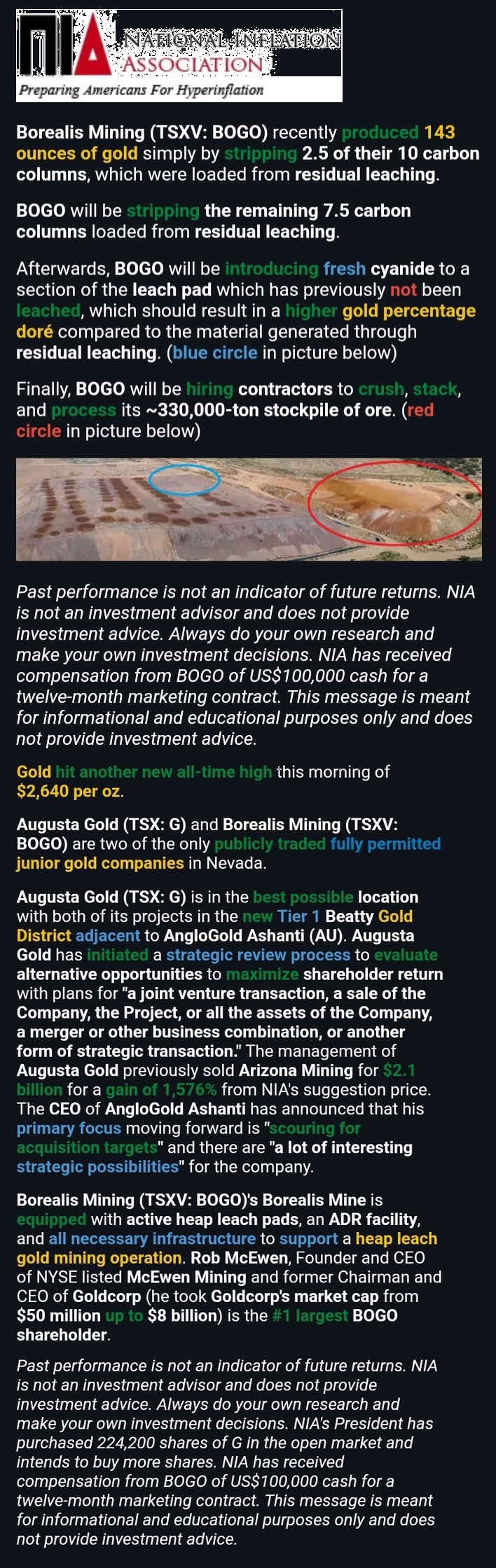 NIA NATIONAL INFLATION ASSOCIATION
Preparing Americans For Hyperinflation

Borealis Mining (TSXV: BOGO) recently produced 143 ounces of gold simply by stripping 2.5 of their 10 carbon columns, which were loaded from residual leaching.

BOGO will be stripping the remaining 7.5 carbon columns loaded from residual leaching.

Afterwards, BOGO will be introducing fresh cyanide to a section of the leach pad which has previously not been leached, which should result in a higher gold percentage doré compared to the material generated through residual leaching. (blue circle in picture below)

Finally, BOGO will be hiring contractors to crush, stack, and process its ~330,000-ton stockpile of ore. (red circle in picture below)

Past performance is not an indicator of future returns. NIA is not an investment advisor and does not provide investment advice. Always do your own research and make your own investment decisions. NIA has received compensation from BOGO of US$100,000 cash for a twelve-month marketing contract. This message is meant for informational and educational purposes only and does not provide investment advice.

Gold hit another new all-time high this morning of $2,640 per oz.

Augusta Gold (TSX: G) and Borealis Mining (TSXV: BOGO) are two of the only publicly traded fully permitted junior gold companies in Nevada.

Augusta Gold (TSX: G) is in the best possible location with both of its projects in the new Tier 1 Beatty Gold District adjacent to AngloGold Ashanti (AU). Augusta Gold has initiated a strategic review process to evaluate alternative opportunities to maximize shareholder return with plans for "a joint venture transaction, a sale of the Company, the Project, or all the assets of the Company, a merger or other business combination, or another form of strategic transaction." The management of Augusta Gold previously sold Arizona Mining for $2.1 billion for a gain of 1,576% from NIA's suggestion price. The CEO of AngloGold Ashanti has announced that his primary focus moving forward is "scouring for acquisition targets" and there are "a lot of interesting strategic possibilities" for the company.

Borealis Mining (TSXV: BOGO)'s Borealis Mine is equipped with active heap leach pads, an ADR facility, and all necessary infrastructure to support a heap leach gold mining operation. Rob McEwen, Founder and CEO of NYSE listed McEwen Mining and former Chairman and CEO of Goldcorp (he took Goldcorp's market cap from $50 million up to $8 billion) is the #1 largest BOGO shareholder.

Past performance is not an indicator of future returns. NIA is not an investment advisor and does not provide investment advice. Always do your own research and make your own investment decisions. NIA's President has purchased 224,200 shares of G in the open market and intends to buy more shares. NIA has received compensation from BOGO of US$100,000 cash for a twelve-month marketing contract. This message is meant for informational and educational purposes only and does not provide investment advice.